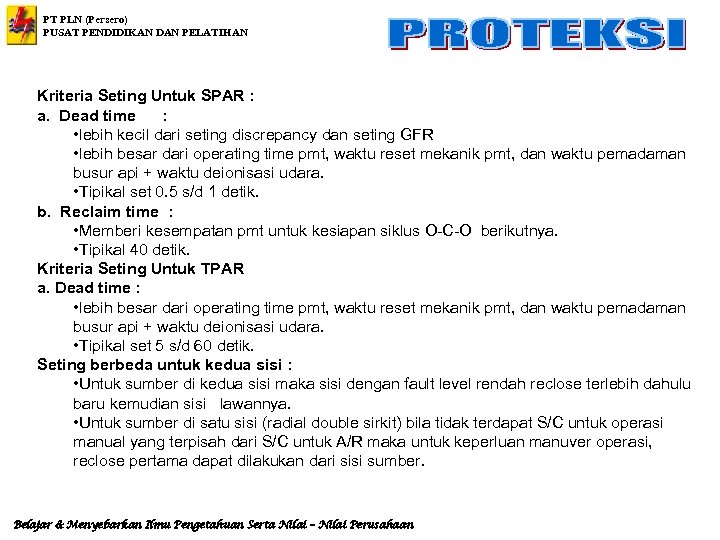 PT PLN (Persero)
PUSAT PENDIDIKAN DAN PELATIHAN

PROTEKSI

Kriteria Seting Untuk SPAR :
a. Dead time :
•lebih kecil dari seting discrepancy dan seting GFR
•lebih besar dari operating time pmt, waktu reset mekanik pmt, dan waktu pemadaman busur api + waktu deionisasi udara.
•Tipikal set 0.5 s/d 1 detik.
b. Reclaim time :
•Memberi kesempatan pmt untuk kesiapan siklus O-C-O berikutnya.
•Tipikal 40 detik.
Kriteria Seting Untuk TPAR
a. Dead time :
•lebih besar dari operating time pmt, waktu reset mekanik pmt, dan waktu pemadaman busur api + waktu deionisasi udara.
•Tipikal set 5 s/d 60 detik.
Seting berbeda untuk kedua sisi :
•Untuk sumber di kedua sisi maka sisi dengan fault level rendah reclose terlebih dahulu baru kemudian sisi lawannya.
•Untuk sumber di satu sisi (radial double sirkit) bila tidak terdapat S/C untuk operasi manual yang terpisah dari S/C untuk A/R maka untuk keperluan manuver operasi, reclose pertama dapat dilakukan dari sisi sumber.

Belajar & Menyebarkan Ilmu Pengetahuan Serta Nilai – Nilai Perusahaan